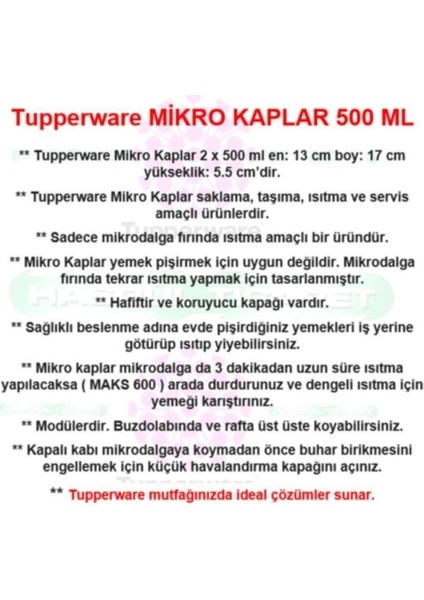 Tupperware MİKRO KAPLAR 500 ML

** Tupperware Mikro Kaplar 2 x 500 ml en: 13 cm boy: 17 cm yükseklik: 5.5 cm'dir.

** Tupperware Mikro Kaplar saklama, taşıma, ısıtma ve servis amaçlı ürünlerdir.

** Sadece mikrodalga fırında ısıtma amaçlı bir üründür.

** Mikro Kaplar yemek pişirmek için uygun değildir. Mikrodalga fırında tekrar ısıtma yapmak için tasarlanmıştır.

** Hafiftir ve koruyucu kapağı vardır.

** Sağlıklı beslenme adına evde pişirdiğiniz yemekleri iş yerine götürüp ısıtıp yiyebilirsiniz.

** Mikro kaplar mikrodalga da 3 dakikadan uzun süre ısıtma yapılacaksa ( MAKS 600 ) arada durdurunuz ve dengeli ısıtma için yemeği karıştırınız.

** Modülerdir. Buzdolabında ve rafta üst üste koyabilirsiniz.

** Kapalı kabı mikrodalgaya koymadan önce buhar birikmesini engellemek için küçük havalandırma kapağını açınız.

** Tupperware mutfağınızda ideal çözümler sunar.

Tupperware